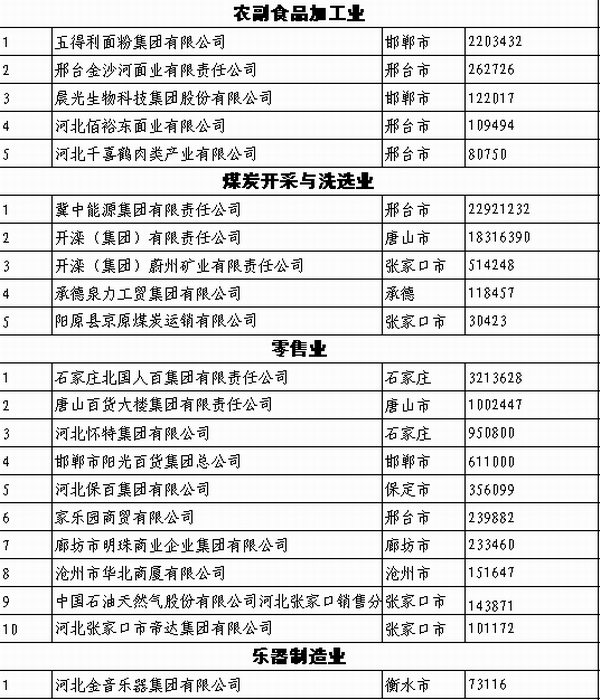 | 农副食品加工业 | | | |
|---|---|---|---|
| 1 | 五得利面粉集团有限公司 | 邯郸市 | 2203432 |
| 2 | 邢台金沙河面业有限责任公司 | 邢台市 | 262726 |
| 3 | 晨光生物科技集团股份有限公司 | 邯郸市 | 122017 |
| 4 | 河北佰裕东面业有限公司 | 邢台市 | 109494 |
| 5 | 河北千喜鹤肉类产业有限公司 | 邢台市 | 80750 |
| 煤炭开采与洗选业 | | | |
| 1 | 冀中能源集团有限责任公司 | 邢台市 | 22921232 |
| 2 | 开滦（集团）有限责任公司 | 唐山市 | 18316390 |
| 3 | 开滦（集团）蔚州矿业有限责任公司 | 张家口市 | 514248 |
| 4 | 承德泉力工贸集团有限公司 | 承德 | 118457 |
| 5 | 阳原县京原煤炭运销有限公司 | 张家口市 | 30423 |
| 零售业 | | | |
| 1 | 石家庄北国人百集团有限责任公司 | 石家庄 | 3213628 |
| 2 | 唐山百货大楼集团有限责任公司 | 唐山市 | 1002447 |
| 3 | 河北怀特集团有限公司 | 石家庄 | 950800 |
| 4 | 邯郸市阳光百货集团总公司 | 邯郸市 | 611000 |
| 5 | 河北保百集团有限公司 | 保定市 | 356099 |
| 6 | 家乐园商贸有限公司 | 邢台市 | 239882 |
| 7 | 廊坊市明珠商业企业集团有限公司 | 廊坊市 | 233460 |
| 8 | 沧州市华北商厦有限公司 | 沧州市 | 151647 |
| 9 | 中国石油天然气股份有限公司河北张家口销售分 | 张家口市 | 143871 |
| 10 | 河北张家口市帝达集团有限公司 | 张家口市 | 101172 |
| 乐器制造业 | | | |
| 1 | 河北金音乐器集团有限公司 | 衡水市 | 73116 |